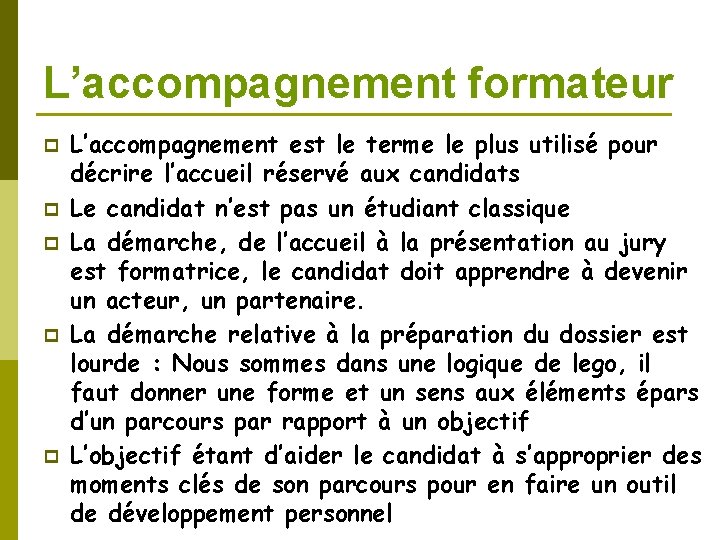 L’accompagnement formateur

L’accompagnement est le terme le plus utilisé pour décrire l’accueil réservé aux candidats

Le candidat n’est pas un étudiant classique

La démarche, de l’accueil à la présentation au jury est formatrice, le candidat doit apprendre à devenir un acteur, un partenaire.

La démarche relative à la préparation du dossier est lourde : Nous sommes dans une logique de lego, il faut donner une forme et un sens aux éléments épars d’un parcours par rapport à un objectif

L’objectif étant d’aider le candidat à s’approprier des moments clés de son parcours pour en faire un outil de développement personnel